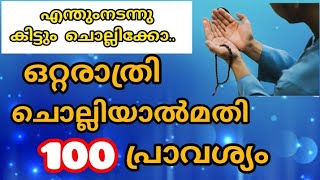 എന്തുംനടന്നു കിട്ടും ചൊല്ലിക്കോ..

ഒറ്റരാത്രി ചൊല്ലിയാൽമതി

100 പ്രാവശ്യം